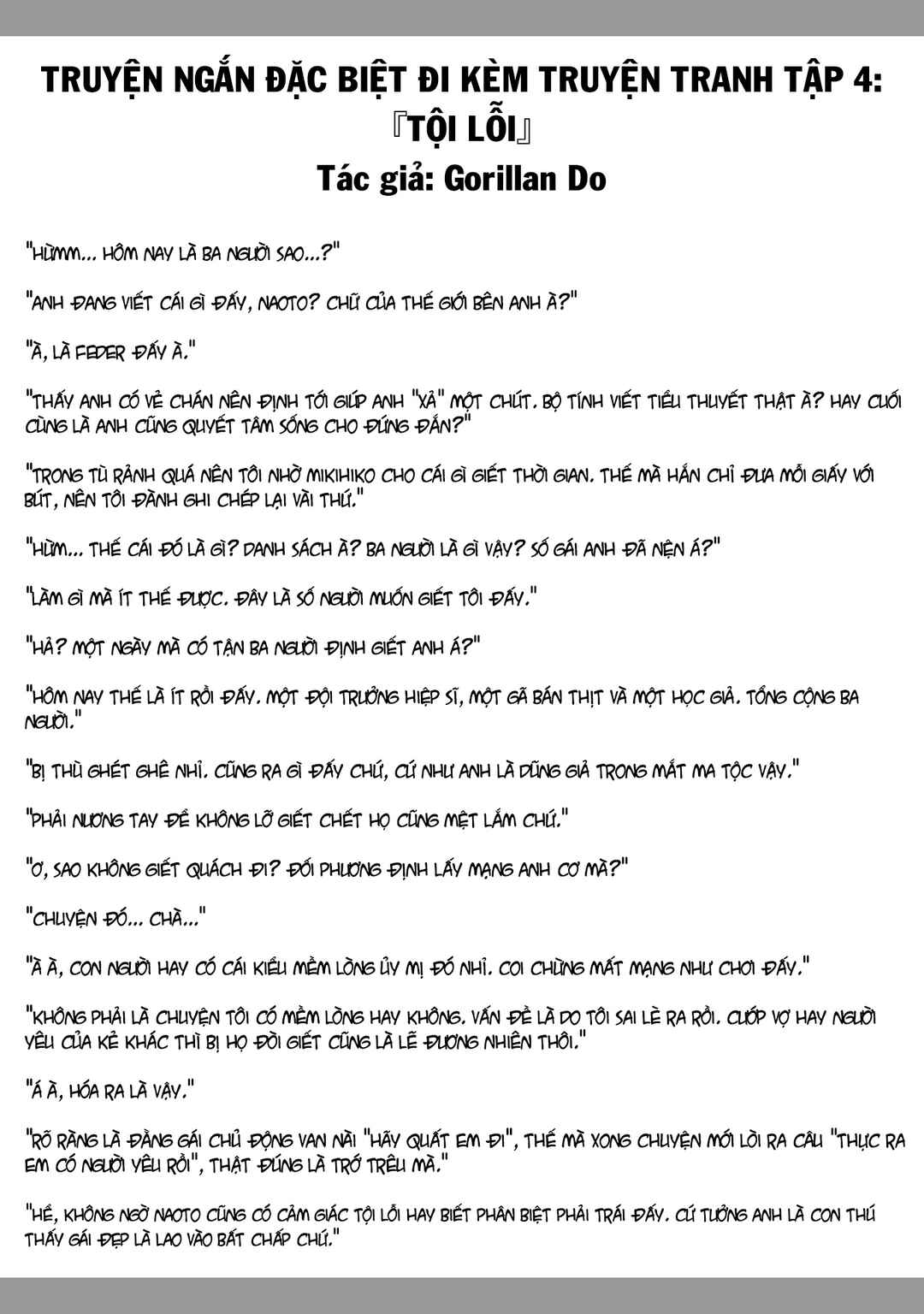 TRUYỆN NGẮN ĐẶC BIỆT ĐI KÈM TRUYỆN TRANH TẬP 4:
『TỘI LỖI』
Tác giả: Gorillan Do

"HỪMM... HÔM NAY LÀ BA NGƯỜI SAO...?"

"ANH ĐANG VIẾT CÁI GÌ ĐẤY, NAOTO? CHỮ CỦA THẾ GIỚI BÊN ANH À?"

"À, LÀ FEDER ĐẤY À."

"THẤY ANH CÓ VẺ CHÁN NÊN ĐỊNH TỚI GIÚP ANH "XẢ" MỘT CHÚT. BỘ TÍNH VIẾT TIỂU THUYẾT THẬT À? HAY CUỐI CÙNG LÀ ANH CŨNG QUYẾT TÂM SỐNG CHO ĐÚNG ĐẮN?"

"TRONG TÙ RẢNH QUÁ NÊN TÔI NHỜ MIKIHIKO CHO CÁI GÌ GIẾT THỜI GIAN. THẾ MÀ HẮN CHỈ ĐƯA MỖI GIẤY VỚI BÚT, NÊN TÔI ĐÀNH GHI CHÉP LẠI VÀI THỨ."

"HỪM... THẾ CÁI ĐÓ LÀ GÌ? DANH SÁCH À? BA NGƯỜI LÀ GÌ VẬY? SỐ GÁI ANH ĐÃ NỆN Á?"

"LÀM GÌ MÀ ÍT THẾ ĐƯỢC. ĐÂY LÀ SỐ NGƯỜI MUỐN GIẾT TÔI ĐẤY."

"HẢ? MỘT NGÀY MÀ CÓ TẬN BA NGƯỜI ĐỊNH GIẾT ANH Á?"

"HÔM NAY THẾ LÀ ÍT RỒI ĐẤY. MỘT ĐỘI TRƯỞNG HIỆP SĨ, MỘT GÃ BÁN THỊT VÀ MỘT HỌC GIẢ. TỔNG CỘNG BA NGƯỜI."

"BỊ THÙ GHÉT GHÊ NHỈ. CŨNG RA GÌ ĐẤY CHỨ, CỨ NHƯ ANH LÀ DŨNG GIẢ TRONG MẮT MA TỘC VẬY."

"PHẢI NƯƠNG TAY ĐỂ KHÔNG LỠ GIẾT CHẾT HỌ CŨNG MỆT LẮM CHỨ."

"Ơ, SAO KHÔNG GIẾT QUÁCH ĐI? ĐỐI PHƯƠNG ĐỊNH LẤY MẠNG ANH CƠ MÀ?"

"CHUYỆN ĐÓ... CHÀ..."

"À À, CON NGƯỜI HAY CÓ CÁI KIỂU MỀM LÒNG ỦY MỊ ĐÓ NHỈ. COI CHỪNG MẤT MẠNG NHƯ CHƠI ĐẤY."

"KHÔNG PHẢI LÀ CHUYỆN TÔI CÓ MỀM LÒNG HAY KHÔNG. VẤN ĐỀ LÀ DO TÔI SAI LÈ RA RỒI. CƯỚP VỢ HAY NGƯỜI YÊU CỦA KẺ KHÁC THÌ BỊ HỌ ĐÒI GIẾT CŨNG LÀ LẼ ĐƯƠNG NHIÊN THÔI."

"Á À, HÓA RA LÀ VẬY."

"RÕ RÀNG LÀ ĐẰNG GÁI CHỦ ĐỘNG VAN NÀI "HÃY QUẤT EM ĐI", THẾ MÀ XONG CHUYỆN MỚI LÒI RA CÂU "THỰC RA EM CÓ NGƯỜI YÊU RỒI", THẬT ĐÚNG LÀ TRỚ TRÊU MÀ."

"HỂ, KHÔNG NGỜ NAOTO CŨNG CÓ CẢM GIÁC TỘI LỖI HAY BIẾT PHÂN BIỆT PHẢI TRÁI ĐẤY. CỨ TƯỞNG ANH LÀ CON THÚ THẤY GÁI ĐẸP LÀ LAO VÀO BẤT CHẤP CHỨ."